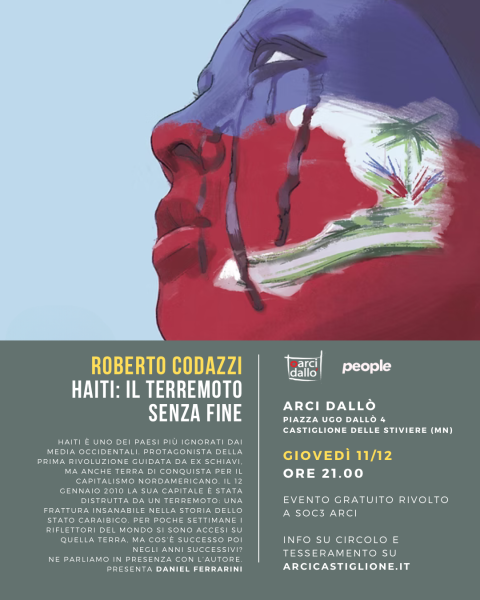 ROBERTO CODAZZI
HAITI: IL TERREMOTO SENZA FINE

HAITI È UNO DEI PAESI PIÙ IGNORATI DAI MEDIA OCCIDENTALI. PROTAGONISTA DELLA PRIMA RIVOLUZIONE GUIDATA DA EX SCHIAVI, MA ANCHE TERRA DI CONQUISTA PER IL CAPITALISMO NORDAMERICANO. IL 12 GENNAIO 2010 LA SUA CAPITALE È STATA DISTRUTTA DA UN TERREMOTO: UNA FRATTURA INSANABILE NELLA STORIA DELLO STATO CARAIBICO. PER POCHE SETTIMANE I RIFLETTORI DEL MONDO SI SONO ACCESI SU QUELLA TERRA, MA COS'È SUCCESSO POI NEGLI ANNI SUCCESSIVI?
NE PARLIAMO IN PRESENZA CON L'AUTORE.
PRESENTA DANIEL FERRARINI

arci dallò
people

ARCI DALLÒ
PIAZZA UGO DALLÒ 4
CASTIGLIONE DELLE STIVIERE (MN)

GIOVEDÌ 11/12
ORE 21.00

EVENTO GRATUITO RIVOLTO A SOC3 ARCI

INFO SU CIRCOLO E TESSERAMENTO SU
ARCICASTIGLIONE.IT